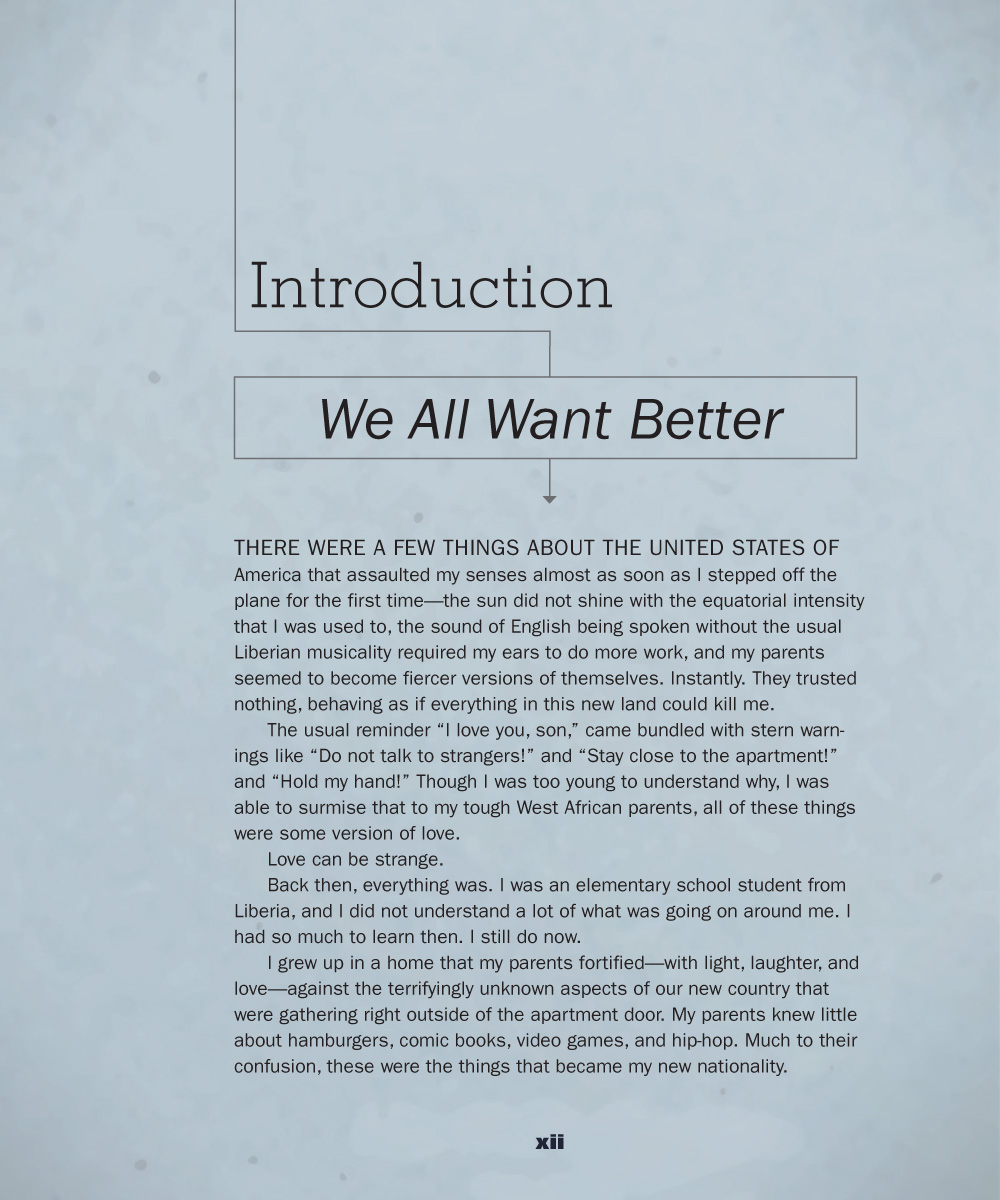 Introduction

We All Want Better

THERE WERE A FEW THINGS ABOUT THE UNITED STATES OF America that assaulted my senses almost as soon as I stepped off the plane for the first time—the sun did not shine with the equatorial intensity that I was used to, the sound of English being spoken without the usual Liberian musicality required my ears to do more work, and my parents seemed to become fiercer versions of themselves. Instantly. They trusted nothing, behaving as if everything in this new land could kill me.

The usual reminder “I love you, son,” came bundled with stern warnings like “Do not talk to strangers!” and “Stay close to the apartment!” and “Hold my hand!” Though I was too young to understand why, I was able to surmise that to my tough West African parents, all of these things were some version of love.

Love can be strange.

Back then, everything was. I was an elementary school student from Liberia, and I did not understand a lot of what was going on around me. I had so much to learn then. I still do now.

I grew up in a home that my parents fortified—with light, laughter, and love—against the terrifyingly unknown aspects of our new country that were gathering right outside of the apartment door. My parents knew little about hamburgers, comic books, video games, and hip-hop. Much to their confusion, these were the things that became my new nationality.

xii